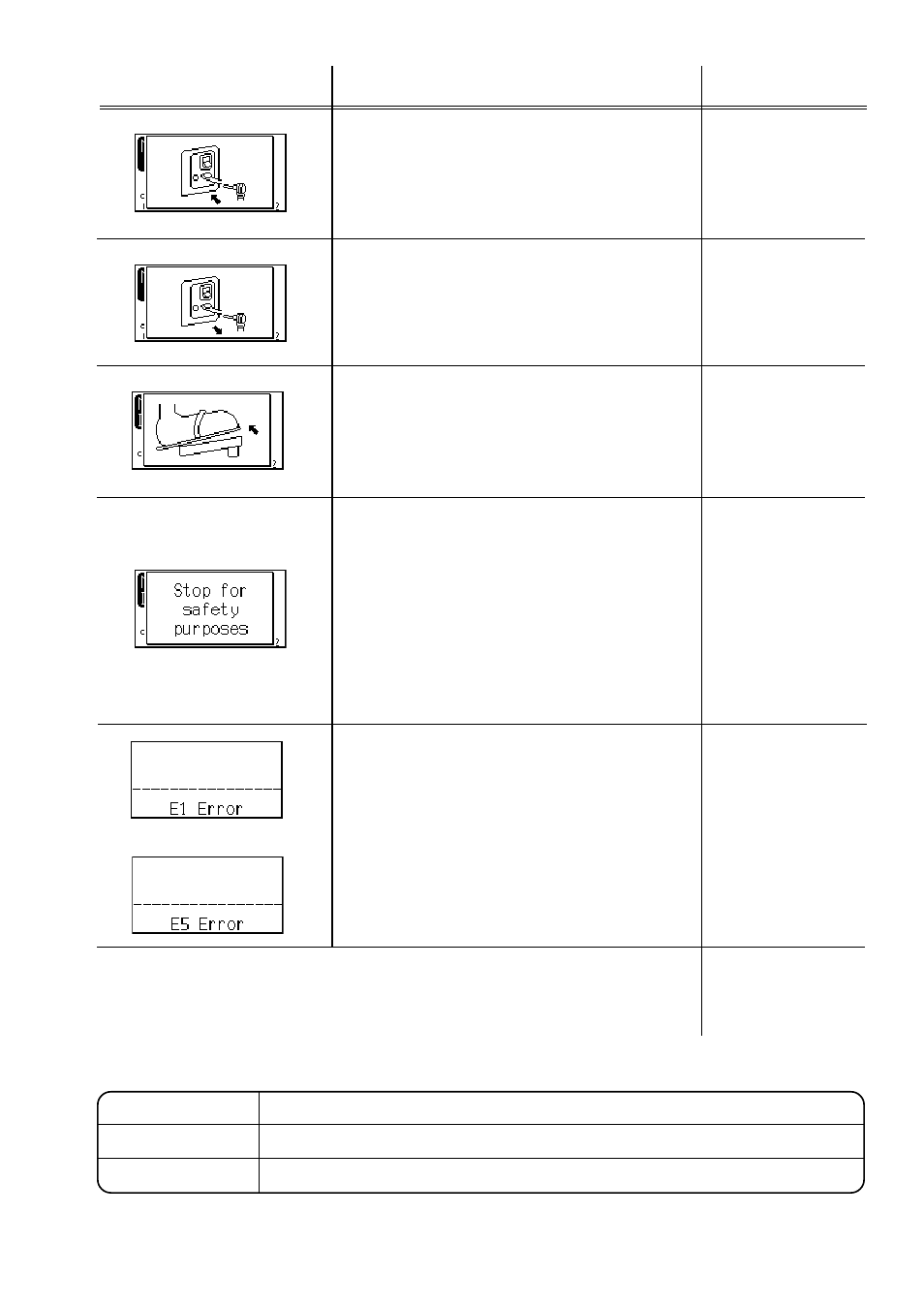 Stop for safety purposes

E1 Error

E5 Error